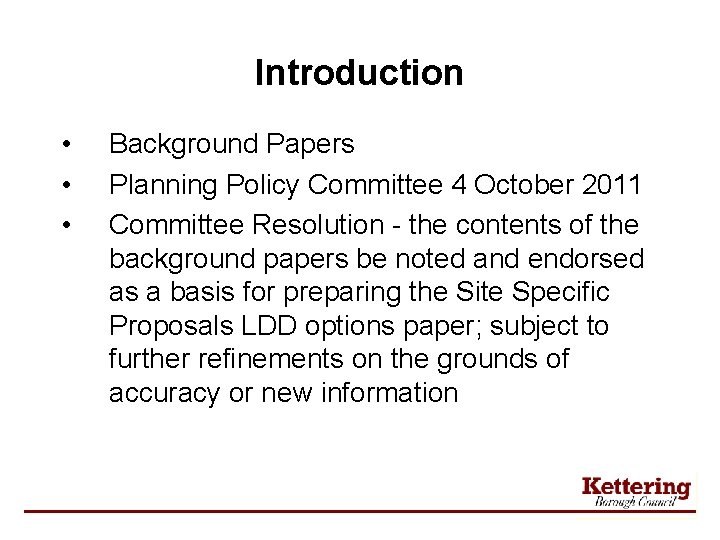 Introduction

• Background Papers
• Planning Policy Committee 4 October 2011
• Committee Resolution - the contents of the background papers be noted and endorsed as a basis for preparing the Site Specific Proposals LDD options paper; subject to further refinements on the grounds of accuracy or new information

Kettering
Borough Council